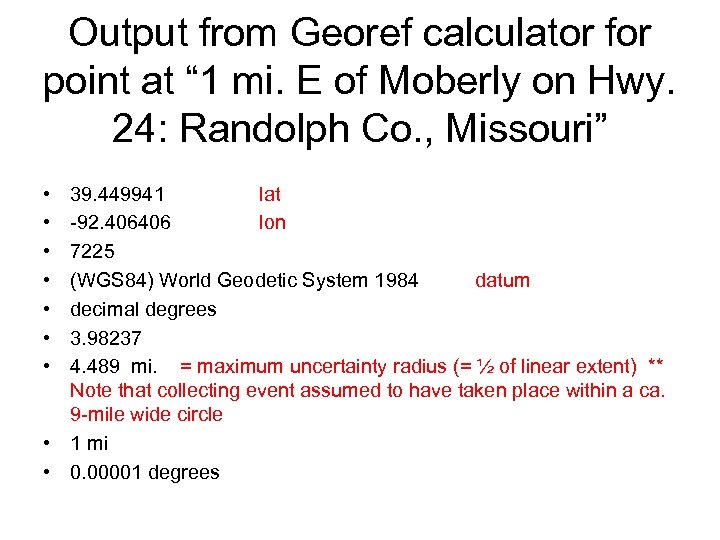 Output from Georef calculator for point at “1 mi. E of Moberly on Hwy. 24: Randolph Co., Missouri”

• 39.449941 lat
• -92.406406 lon
• 7225
• (WGS84) World Geodetic System 1984 datum
• decimal degrees
• 3.98237
• 4.489 mi. = maximum uncertainty radius (= ½ of linear extent) ** Note that collecting event assumed to have taken place within a ca. 9-mile wide circle
• 1 mi
• 0.00001 degrees